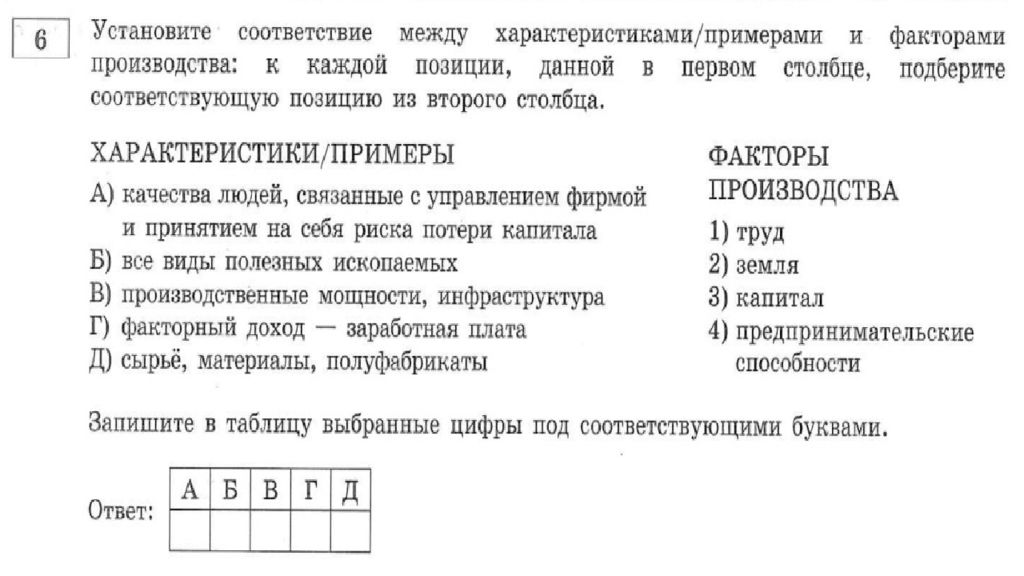 6

Установите соответствие между характеристиками/примерами и факторами производства: к каждой позиции, данной в первом столбце, подберите соответствующую позицию из второго столбца.

ХАРАКТЕРИСТИКИ/ПРИМЕРЫ
А) качества людей, связанные с управлением фирмой и принятием на себя риска потери капитала
Б) все виды полезных ископаемых
В) производственные мощности, инфраструктура
Г) факторный доход — заработная плата
Д) сырьё, материалы, полуфабрикаты

ФАКТОРЫ ПРОИЗВОДСТВА
1) труд
2) земля
3) капитал
4) предпринимательские способности

Запишите в таблицу выбранные цифры под соответствующими буквами.

Ответ:
| А | Б | В | Г | Д |
|---|---|---|---|---|
|  |  |  |  |  |